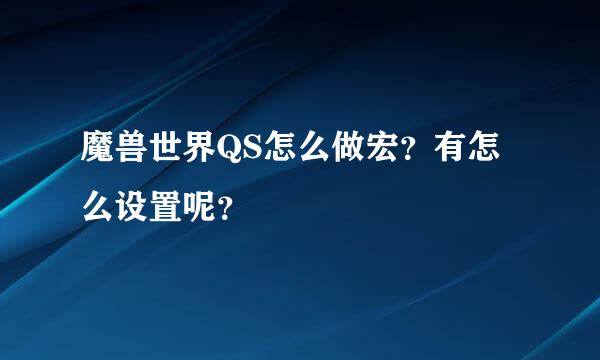 魔兽世界QS怎么做宏？有怎么设置呢？